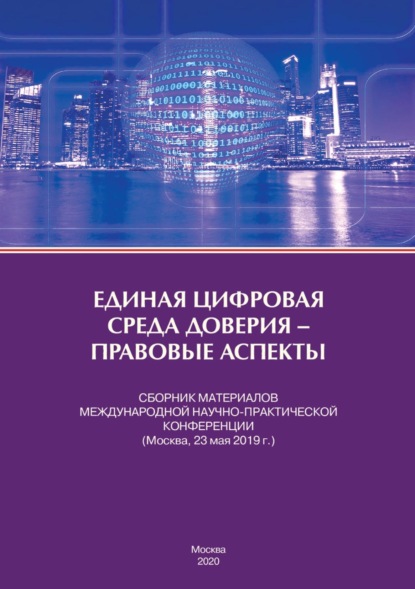 ЕДИНАЯ ЦИФРОВАЯ СРЕДА ДОВЕРИЯ – ПРАВОВЫЕ АСПЕКТЫ

СБОРНИК МАТЕРИАЛОВ МЕЖДУНАРОДНОЙ НАУЧНО-ПРАКТИЧЕСКОЙ КОНФЕРЕНЦИИ (Москва, 23 мая 2019 г.)

Москва
2020